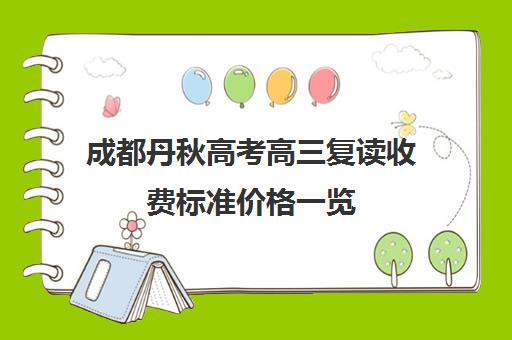 成都丹秋高考高三复读收费标准价格一览